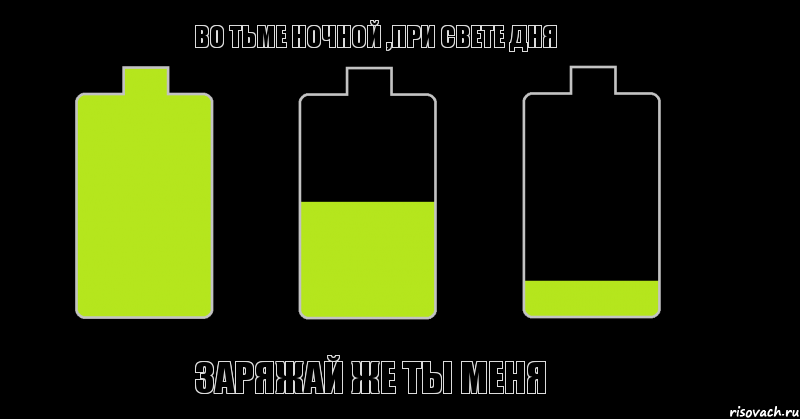 ВО ТЬМЕ НОЧНОЙ ,ПРИ СВЕТЕ ДНЯ

ЗАРЯЖАЙ ЖЕ ТЫ МЕНЯ

risovach.ru